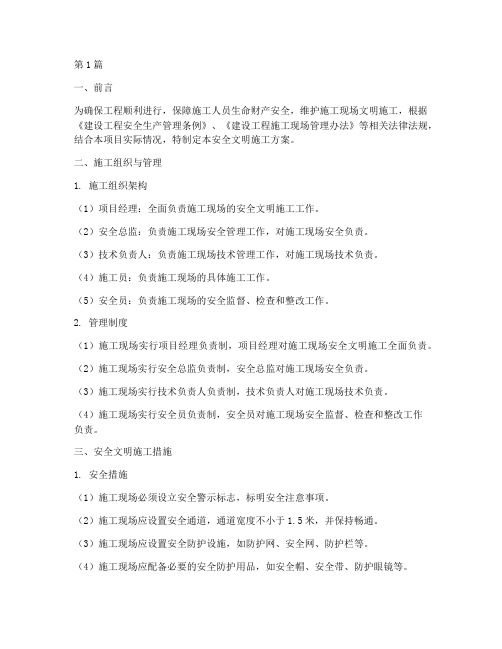 第1篇

一、前言

为确保工程顺利进行，保障施工人员生命财产安全，维护施工现场文明施工，根据《建设工程安全生产管理条例》、《建设工程施工现场管理办法》等相关法律法规，结合本项目实际情况，特制定本安全文明施工方案。

二、施工组织与管理

1. 施工组织架构

（1）项目经理：全面负责施工现场的安全文明施工工作。

（2）安全总监：负责施工现场安全管理工作，对施工现场安全负责。

（3）技术负责人：负责施工现场技术管理工作，对施工现场技术负责。

（4）施工员：负责施工现场的具体施工工作。

（5）安全员：负责施工现场的安全监督、检查和整改工作。

2. 管理制度

（1）施工现场实行项目经理负责制，项目经理对施工现场安全文明施工全面负责。

（2）施工现场实行安全总监负责制，安全总监对施工现场安全负责。

（3）施工现场实行技术负责人负责制，技术负责人对施工现场技术负责。

（4）施工现场实行安全员负责制，安全员对施工现场安全监督、检查和整改工作负责。

三、安全文明施工措施

1. 安全措施

（1）施工现场必须设立安全警示标志，标明安全注意事项。

（2）施工现场应设置安全通道，通道宽度不小于1.5米，并保持畅通。

（3）施工现场应设置安全防护设施，如防护网、安全网、防护栏等。

（4）施工现场应配备必要的安全防护用品，如安全帽、安全带、防护眼镜等。